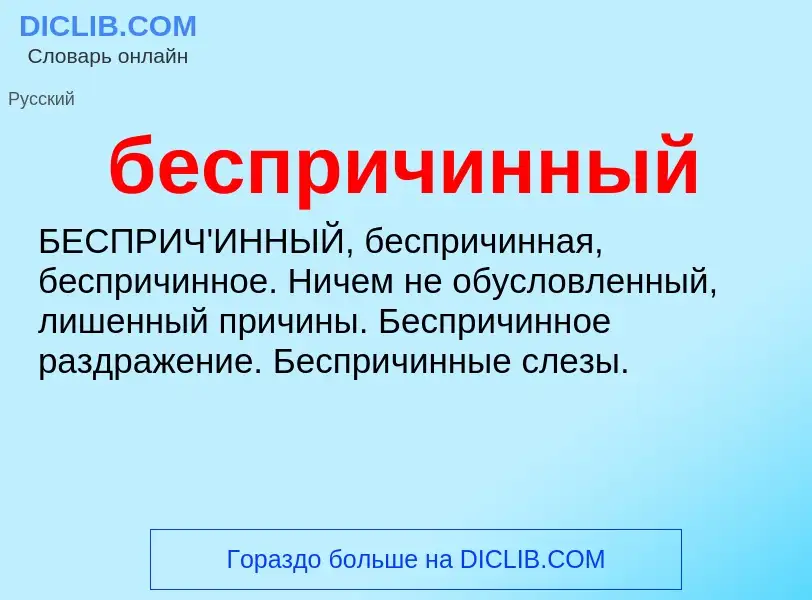 DICLIB.COM
Словарь онлайн

Русский

беспричинный

БЕСПРИЧ'ИННЫЙ, беспричинная, беспричинное. Ничем не обусловленный, лишенный причины. Беспричинное раздражение. Беспричинные слезы.

Гораздо больше на DICLIB.COM